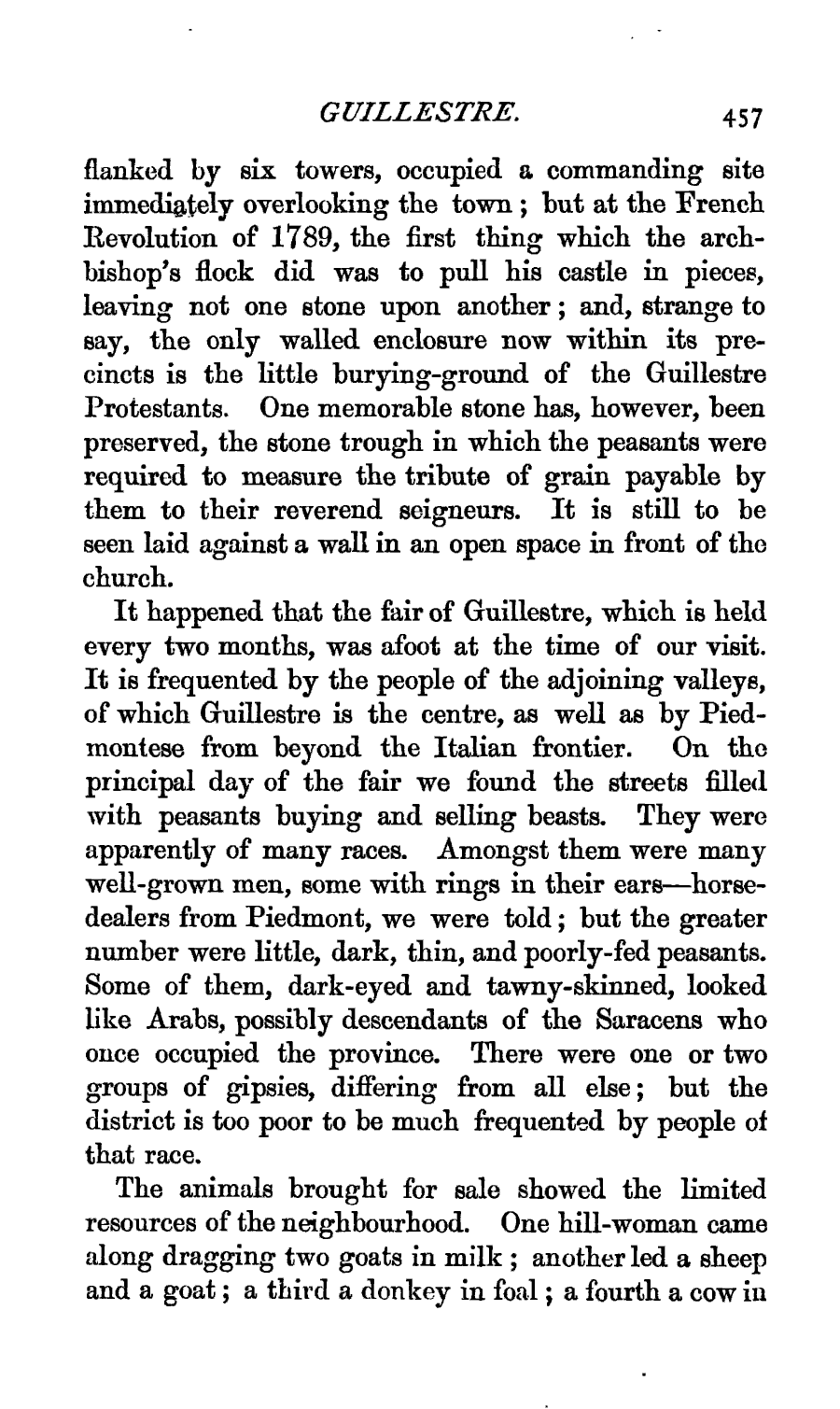 GUILLESTRE. 457

flanked by six towers, occupied a commanding site immediately overlooking the town; but at the French Revolution of 1789, the first thing which the archbishop's flock did was to pull his castle in pieces, leaving not one stone upon another; and, strange to say, the only walled enclosure now within its precincts is the little burying-ground of the Guillestre Protestants. One memorable stone has, however, been preserved, the stone trough in which the peasants were required to measure the tribute of grain payable by them to their reverend seigneurs. It is still to be seen laid against a wall in an open space in front of the church.

It happened that the fair of Guillestre, which is held every two months, was afoot at the time of our visit. It is frequented by the people of the adjoining valleys, of which Guillestre is the centre, as well as by Piedmontese from beyond the Italian frontier. On the principal day of the fair we found the streets filled with peasants buying and selling beasts. They were apparently of many races. Amongst them were many well-grown men, some with rings in their ears—horse-dealers from Piedmont, we were told; but the greater number were little, dark, thin, and poorly-fed peasants. Some of them, dark-eyed and tawny-skinned, looked like Arabs, possibly descendants of the Saracens who once occupied the province. There were one or two groups of gipsies, differing from all else; but the district is too poor to be much frequented by people of that race.

The animals brought for sale showed the limited resources of the neighbourhood. One hill-woman came along dragging two goats in milk; another led a sheep and a goat; a third a donkey in foal; a fourth a cow in